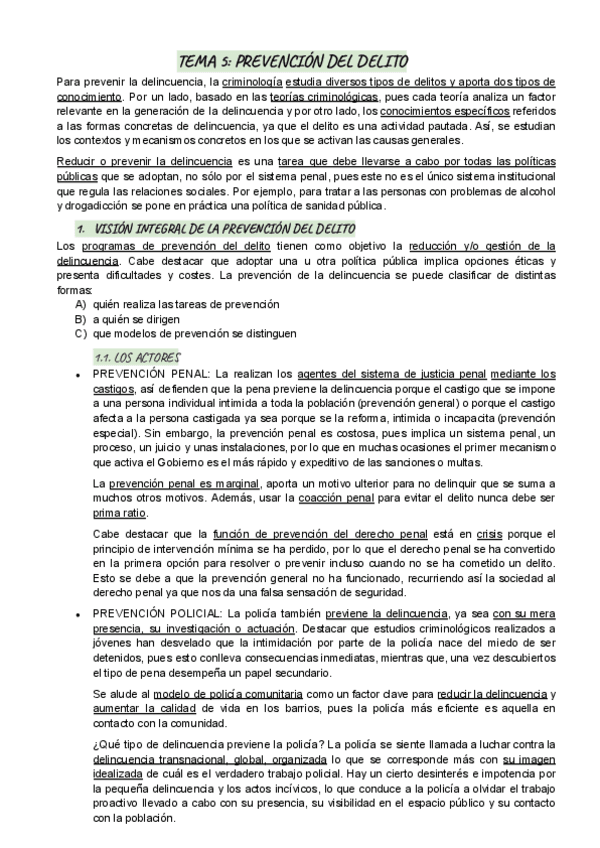 TEMA 5: PREVENCIÓN DEL DELITO

Para prevenir la delincuencia, la criminología estudia diversos tipos de delitos y aporta dos tipos de conocimiento. Por un lado, basado en las teorías criminológicas, pues cada teoría analiza un factor relevante en la generación de la delincuencia y por otro lado, los conocimientos específicos referidos a las formas concretas de delincuencia, ya que el delito es una actividad pautada. Así, se estudian los contextos y mecanismos concretos en los que se activan las causas generales.

Reducir o prevenir la delincuencia es una tarea que debe llevarse a cabo por todas las políticas públicas que se adoptan, no sólo por el sistema penal, pues este no es el único sistema institucional que regula las relaciones sociales. Por ejemplo, para tratar a las personas con problemas de alcohol y drogadicción se pone en práctica una política de sanidad pública.

1. VISIÓN INTEGRAL DE LA PREVENCIÓN DEL DELITO

Los programas de prevención del delito tienen como objetivo la reducción y/o gestión de la delincuencia. Cabe destacar que adoptar una u otra política pública implica opciones éticas y presenta dificultades y costes. La prevención de la delincuencia se puede clasificar de distintas formas:
A) quién realiza las tareas de prevención
B) a quién se dirigen
C) que modelos de prevención se distinguen

1.1. LOS ACTORES

• PREVENCIÓN PENAL: La realizan los agentes del sistema de justicia penal mediante los castigos, así defienden que la pena previene la delincuencia porque el castigo que se impone a una persona individual intimida a toda la población (prevención general) o porque el castigo afecta a la persona castigada ya sea porque se la reforma, intimida o incapacita (prevención especial). Sin embargo, la prevención penal es costosa, pues implica un sistema penal, un proceso, un juicio y unas instalaciones, por lo que en muchas ocasiones el primer mecanismo que activa el Gobierno es el más rápido y expeditivo de las sanciones o multas.

La prevención penal es marginal, aporta un motivo ulterior para no delinquir que se suma a muchos otros motivos. Además, usar la coacción penal para evitar el delito nunca debe ser prima ratio.

Cabe destacar que la función de prevención del derecho penal está en crisis porque el principio de intervención mínima se ha perdido, por lo que el derecho penal se ha convertido en la primera opción para resolver o prevenir incluso cuando no se ha cometido un delito. Esto se debe a que la prevención general no ha funcionado, recurriendo así la sociedad al derecho penal ya que nos da una falsa sensación de seguridad.

• PREVENCIÓN POLICIAL: La policía también previene la delincuencia, ya sea con su mera presencia, su investigación o actuación. Destacar que estudios criminológicos realizados a jóvenes han desvelado que la intimidación por parte de la policía nace del miedo de ser detenidos, pues esto conlleva consecuencias inmediatas, mientras que, una vez descubiertos el tipo de pena desempeña un papel secundario.

Se alude al modelo de policía comunitaria como un factor clave para reducir la delincuencia y aumentar la calidad de vida en los barrios, pues la policía más eficiente es aquella en contacto con la comunidad.

¿Qué tipo de delincuencia previene la policía? La policía se siente llamada a luchar contra la delincuencia transnacional, global, organizada lo que se corresponde más con su imagen idealizada de cuál es el verdadero trabajo policial. Hay un cierto desinterés e impotencia por la pequeña delincuencia y los actos incívicos, lo que conduce a la policía a olvidar el trabajo proactivo llevado a cabo con su presencia, su visibilidad en el espacio público y su contacto con la población.